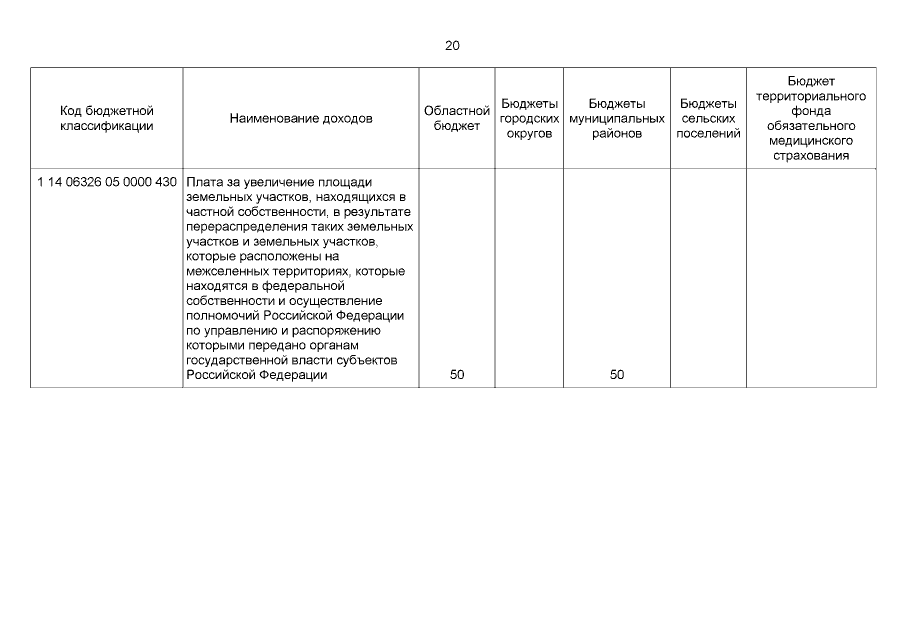 20

| Код бюджетной классификации | Наименование доходов | Областной бюджет | Бюджеты городских округов | Бюджеты муниципальных районов | Бюджеты сельских поселений | Бюджет территориального фонда обязательного медицинского страхования |
|---|---|---|---|---|---|---|
| 1 14 06326 05 0000 430 | Плата за увеличение площади земельных участков, находящихся в частной собственности, в результате перераспределения таких земельных участков и земельных участков, которые расположены на межселенных территориях, которые находятся в федеральной собственности и осуществление полномочий Российской Федерации по управлению и распоряжению которыми передано органам государственной власти субъектов Российской Федерации | 50 | | 50 | | |